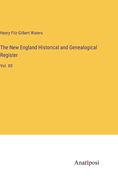 Henry Fitz-Gilbert Waters

The New England Historical and Genealogical Register

Vol. XII

Anatiposi